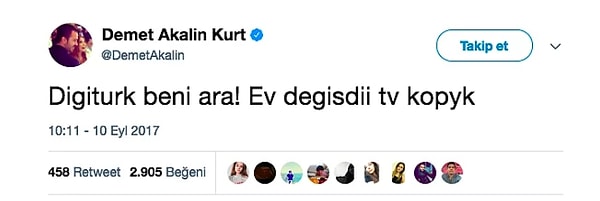 Demet Akalin Kurt
@DemetAkalin

Takip et

Digiturk beni ara! Ev degisdii tv kopyk

10:11 - 10 Eyl 2017

458 Retweet 2.905 Beğeni